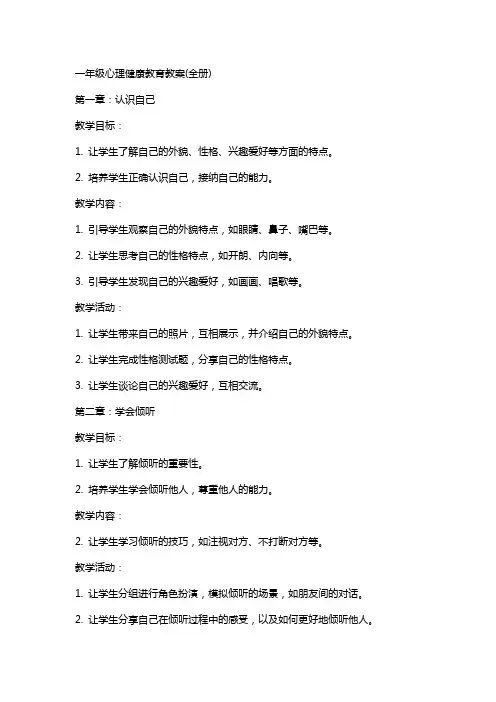 一年级心理健康教育教案(全册)

第一章：认识自己

教学目标：

1. 让学生了解自己的外貌、性格、兴趣爱好等方面的特点。

2. 培养学生正确认识自己，接纳自己的能力。

教学内容：

1. 引导学生观察自己的外貌特点，如眼睛、鼻子、嘴巴等。

2. 让学生思考自己的性格特点，如开朗、内向等。

3. 引导学生发现自己的兴趣爱好，如画画、唱歌等。

教学活动：

1. 让学生带来自己的照片，互相展示，并介绍自己的外貌特点。

2. 让学生完成性格测试题，分享自己的性格特点。

3. 让学生谈论自己的兴趣爱好，互相交流。

第二章：学会倾听

教学目标：

1. 让学生了解倾听的重要性。

2. 培养学生学会倾听他人，尊重他人的能力。

教学内容：

2. 让学生学习倾听的技巧，如注视对方、不打断对方等。

教学活动：

1. 让学生分组进行角色扮演，模拟倾听的场景，如朋友间的对话。

2. 让学生分享自己在倾听过程中的感受，以及如何更好地倾听他人。